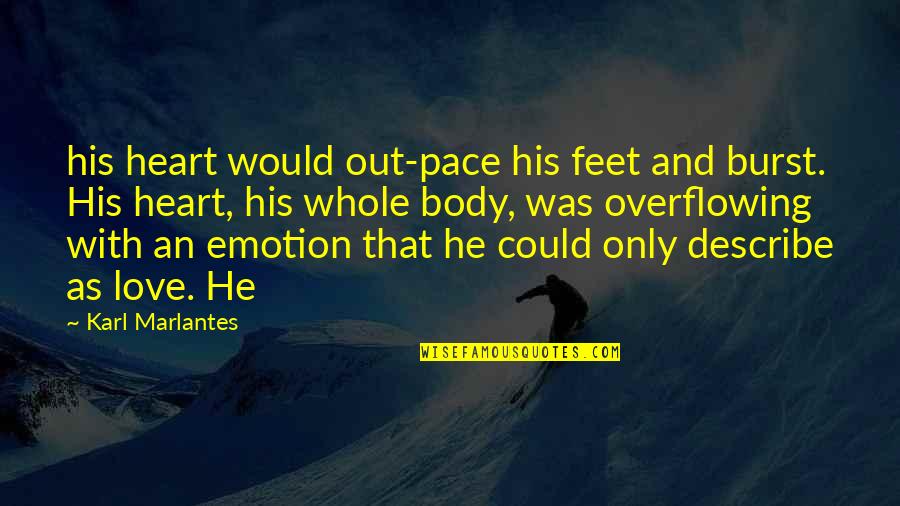 his heart would out-pace his feet and burst. His heart, his whole body, was overflowing with an emotion that he could only describe as love. He

— Karl Marlantes

WISEFAMOUSQUOTES.COM